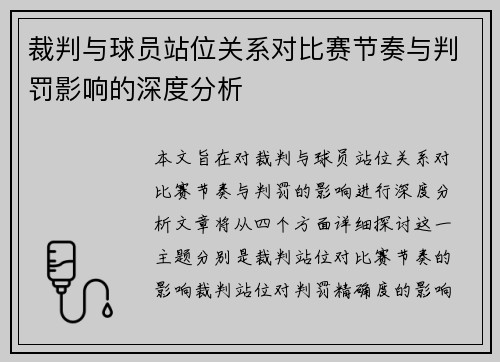 裁判与球员站位关系对比赛节奏与判罚影响的深度分析

本文旨在对裁判与球员站位关系对比赛节奏与判罚的影响进行深度分析文章将从四个方面详细探讨这一主题分别是裁判站位对比赛节奏的影响裁判站位对判罚精确度的影响